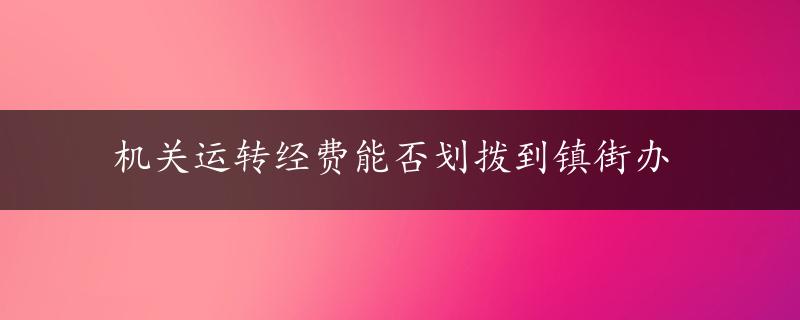 机关运转经费能否划拨到镇街办